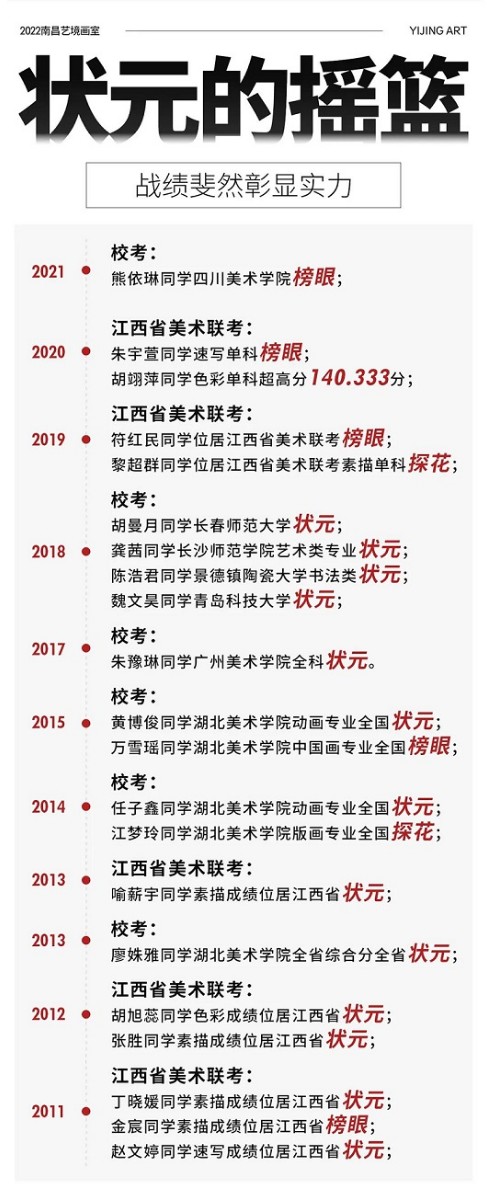 2022南昌艺境画室

YIJING ART

状元的摇篮

战绩斐然彰显实力

2021

校考：
熊依琳同学四川美术学院榜眼；

2020

江西省美术联考：
朱宇萱同学速写单科榜眼；
胡翊萍同学色彩单科超高分140.333分；

2019

江西省美术联考：
符红民同学位居江西省美术联考榜眼；
黎超群同学位居江西省美术联考素描单科探花；

2018

校考：
胡曼月同学长春师范大学状元；
龚茜同学长沙师范学院艺术类专业状元；
陈浩君同学景德镇陶瓷大学书法类状元；
魏文昊同学青岛科技大学状元；

2017

校考：
朱豫琳同学广州美术学院全科状元。

2015

校考：
黄博俊同学湖北美术学院动画专业全国状元；
万雪瑶同学湖北美术学院中国画专业全国榜眼；

2014

校考：
任子鑫同学湖北美术学院动画专业全国状元；
江梦玲同学湖北美术学院版画专业全国探花；

2013

江西省美术联考：
喻薪宇同学素描成绩位居江西省状元；

2013

校考：
廖姝雅同学湖北美术学院全省综合分全省状元；

2012

江西省美术联考：
胡旭蕊同学色彩成绩位居江西省状元；
张胜同学素描成绩位居江西省状元；

2011

江西省美术联考：
丁晓媛同学素描成绩位居江西省状元；
金宸同学素描成绩位居江西省榜眼；
赵文婷同学速写成绩位居江西省状元；